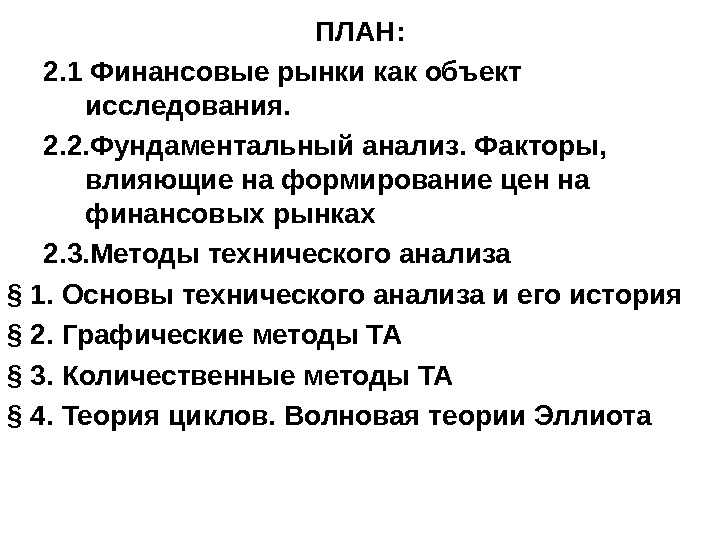 ПЛАН:

2.1 Финансовые рынки как объект исследования.

2.2.Фундаментальный анализ. Факторы, влияющие на формирование цен на финансовых рынках

2.3.Методы технического анализа

§ 1. Основы технического анализа и его история

§ 2. Графические методы ТА

§ 3. Количественные методы ТА

§ 4. Теория циклов. Волновая теории Эллиота